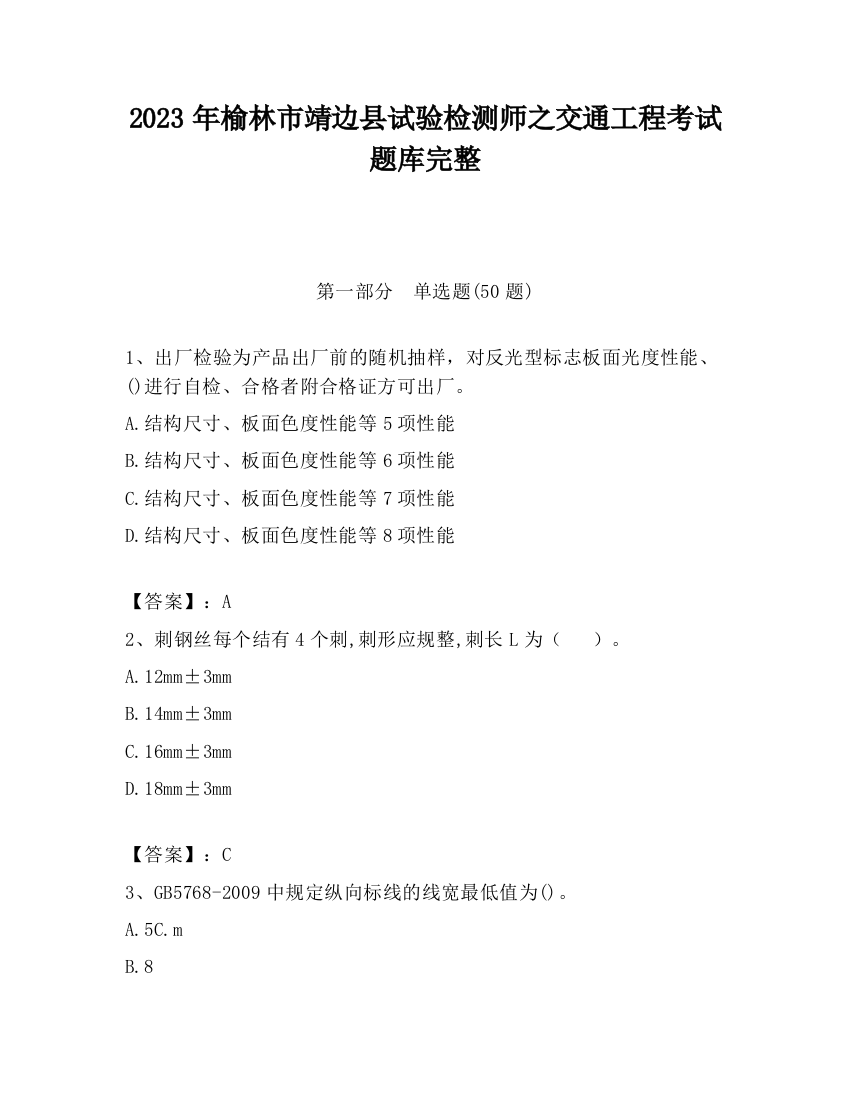 2023 年榆林市靖边县试验检测师之交通工程考试题库完整

第一部分　单选题(50 题)

1、出厂检验为产品出厂前的随机抽样，对反光型标志板面光度性能、()进行自检、合格者附合格证方可出厂。

A.结构尺寸、板面色度性能等 5 项性能

B.结构尺寸、板面色度性能等 6 项性能

C.结构尺寸、板面色度性能等 7 项性能

D.结构尺寸、板面色度性能等 8 项性能

【答案】：A

2、刺钢丝每个结有 4 个刺,刺形应规整,刺长 L 为（　　）。

A.12mm±3mm

B.14mm±3mm

C.16mm±3mm

D.18mm±3mm

【答案】：C

3、GB5768-2009 中规定纵向标线的线宽最低值为()。

A.5C.m

B.8